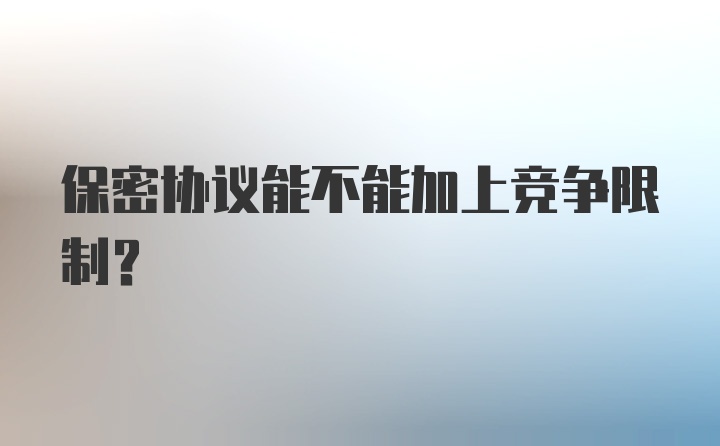 保密协议能不能加上竞争限制？